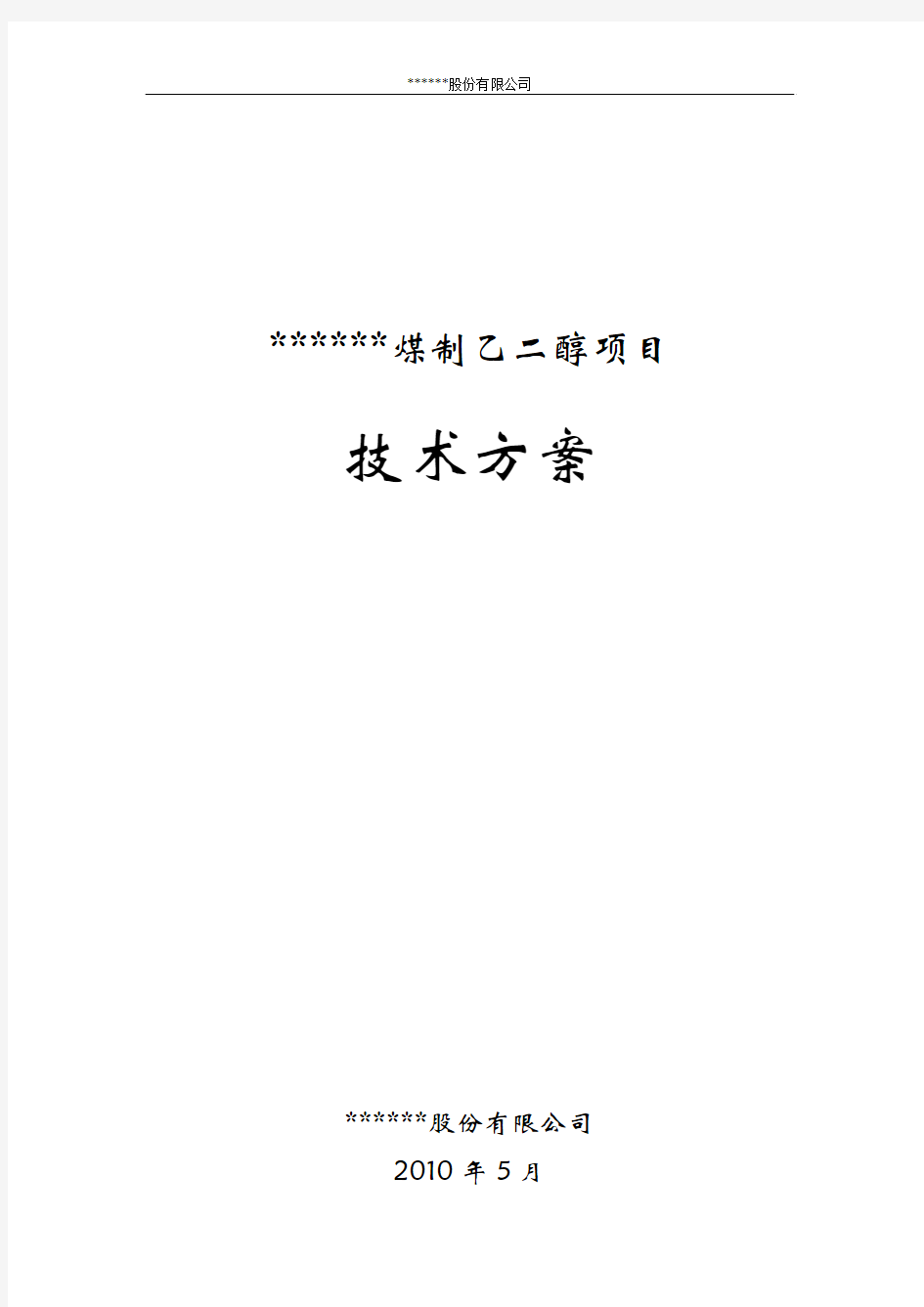 ******股份有限公司

******煤制乙二醇项目

技术方案

******股份有限公司

2010 年 5 月